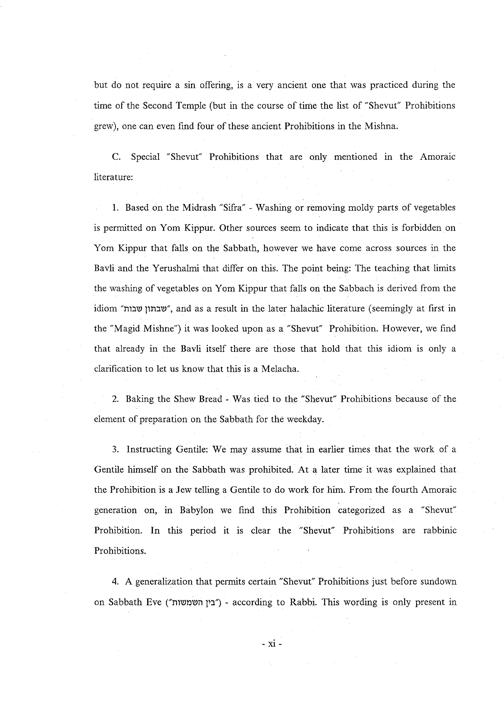 but do not require a sin offering, is a very ancient one that was practiced during the time of the Second Temple (but in the course of time the list of "Shevut" Prohibitions grew), one can even find four of these ancient Prohibitions in the Mishna.

C. Special "Shevut" Prohibitions that are only mentioned in the Amoraic literature:

1. Based on the Midrash "Sifra" - Washing or removing moldy parts of vegetables is permitted on Yom Kippur. Other sources seem to indicate that this is forbidden on Yom Kippur that falls on the Sabbath, however we have come across sources in the Bavli and the Yerushalmi that differ on this. The point being: The teaching that limits the washing of vegetables on Yom Kippur that falls on the Sabbach is derived from the idiom "שבתון שבות", and as a result in the later halachic literature (seemingly at first in the "Magid Mishne") it was looked upon as a "Shevut" Prohibition. However, we find that already in the Bavli itself there are those that hold that this idiom is only a clarification to let us know that this is a Melacha.

2. Baking the Shew Bread - Was tied to the "Shevut" Prohibitions because of the element of preparation on the Sabbath for the weekday.

3. Instructing Gentile: We may assume that in earlier times that the work of a Gentile himself on the Sabbath was prohibited. At a later time it was explained that the Prohibition is a Jew telling a Gentile to do work for him. From the fourth Amoraic generation on, in Babylon we find this Prohibition categorized as a "Shevut" Prohibition. In this period it is clear the "Shevut" Prohibitions are rabbinic Prohibitions.

4. A generalization that permits certain "Shevut" Prohibitions just before sundown on Sabbath Eve ("בין השמשות") - according to Rabbi. This wording is only present in

- xi -